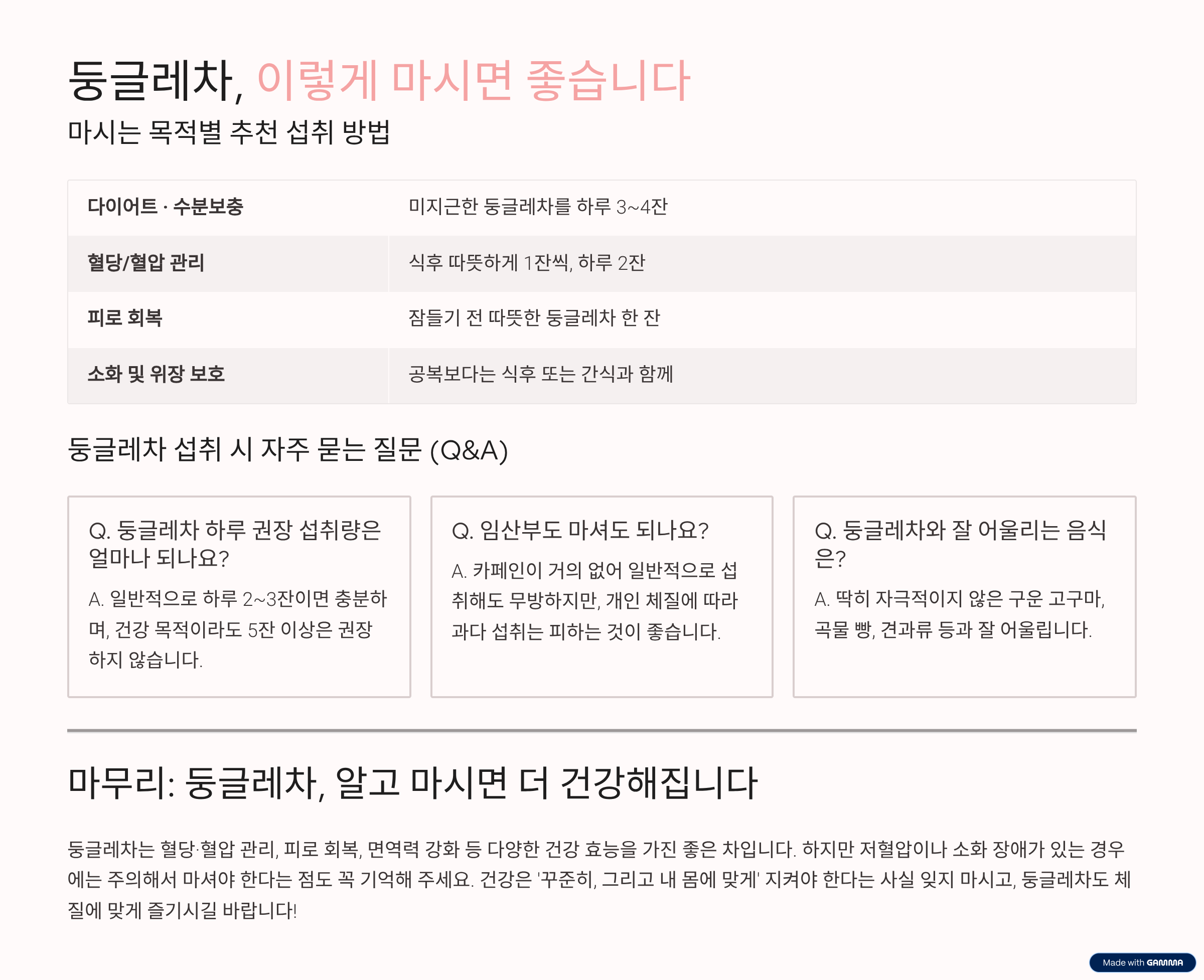 둥글레차, 이렇게 마시면 좋습니다

마시는 목적별 추천 섭취 방법

| 다이어트 · 수분보충 | 미지근한 둥글레차를 하루 3~4잔 |
|---|---|
| 혈당/혈압 관리 | 식후 따뜻하게 1잔씩, 하루 2잔 |
| 피로 회복 | 잠들기 전 따뜻한 둥글레차 한 잔 |
| 소화 및 위장 보호 | 공복보다는 식후 또는 간식과 함께 |

둥글레차 섭취 시 자주 묻는 질문 (Q&A)

Q. 둥글레차 하루 권장 섭취량은 얼마나 되나요?

A. 일반적으로 하루 2~3잔이면 충분하며, 건강 목적이라도 5잔 이상은 권장하지 않습니다.

Q. 임산부도 마셔도 되나요?

A. 카페인이 거의 없어 일반적으로 섭취해도 무방하지만, 개인 체질에 따라 과다 섭취는 피하는 것이 좋습니다.

Q. 둥글레차와 잘 어울리는 음식은?

A. 딱히 자극적이지 않은 구운 고구마, 곡물 빵, 견과류 등과 잘 어울립니다.

마무리: 둥글레차, 알고 마시면 더 건강해집니다

둥글레차는 혈당·혈압 관리, 피로 회복, 면역력 강화 등 다양한 건강 효능을 가진 좋은 차입니다. 하지만 저혈압이나 소화 장애가 있는 경우에는 주의해서 마셔야 한다는 점도 꼭 기억해 주세요. 건강은 '꾸준히, 그리고 내 몸에 맞게' 지켜야 한다는 사실 잊지 마시고, 둥글레차도 체질에 맞게 즐기시길 바랍니다!

Made with GAMMA